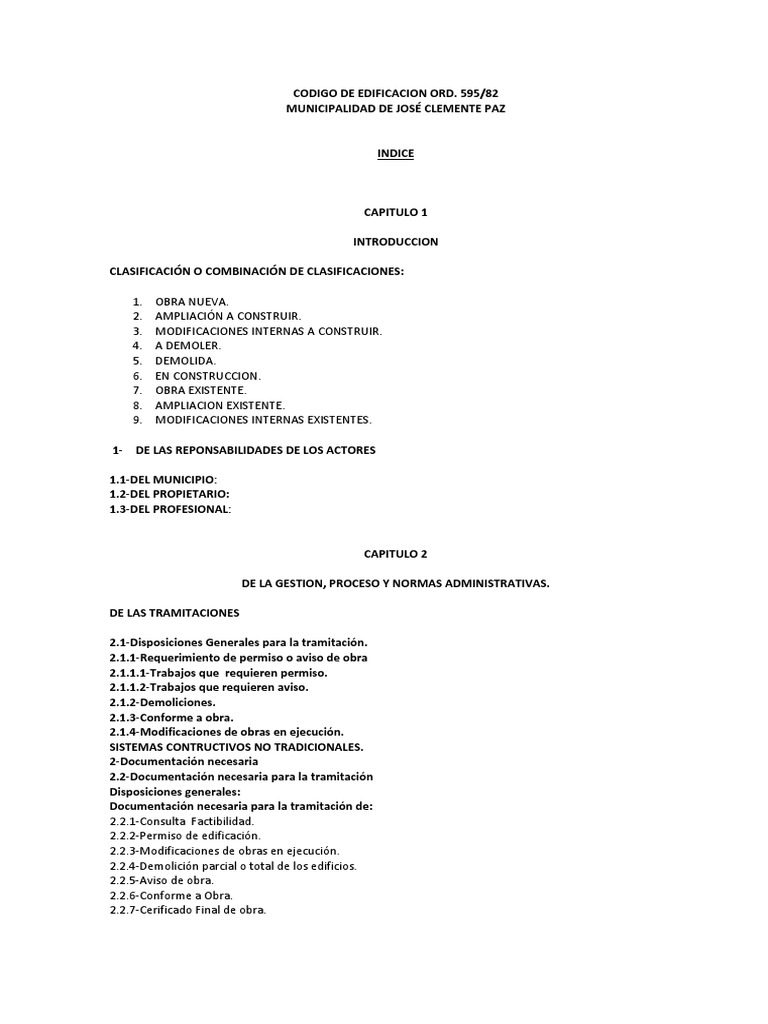 CODIGO DE EDIFICACION ORD. 595/82
MUNICIPALIDAD DE JOSÉ CLEMENTE PAZ

INDICE

CAPITULO 1

INTRODUCCION

CLASIFICACIÓN O COMBINACIÓN DE CLASIFICACIONES:

1. OBRA NUEVA.
2. AMPLIACIÓN A CONSTRUIR.
3. MODIFICACIONES INTERNAS A CONSTRUIR.
4. A DEMOLER.
5. DEMOLIDA.
6. EN CONSTRUCCION.
7. OBRA EXISTENTE.
8. AMPLIACION EXISTENTE.
9. MODIFICACIONES INTERNAS EXISTENTES.

1- DE LAS REPONSABILIDADES DE LOS ACTORES

1.1-DEL MUNICIPIO:
1.2-DEL PROPIETARIO:
1.3-DEL PROFESIONAL:

CAPITULO 2

DE LA GESTION, PROCESO Y NORMAS ADMINISTRATIVAS.

DE LAS TRAMITACIONES

2.1-Disposiciones Generales para la tramitación.
2.1.1-Requerimiento de permiso o aviso de obra
2.1.1.1-Trabajos que requieren permiso.
2.1.1.2-Trabajos que requieren aviso.
2.1.2-Demoliciones.
2.1.3-Conforme a obra.
2.1.4-Modificaciones de obras en ejecución.
SISTEMAS CONTRUCTIVOS NO TRADICIONALES.
2-Documentación necesaria
2.2-Documentación necesaria para la tramitación
Disposiciones generales:
Documentación necesaria para la tramitación de:
2.2.1-Consulta Factibilidad.
2.2.2-Permiso de edificación.
2.2.3-Modificaciones de obras en ejecución.
2.2.4-Demolición parcial o total de los edificios.
2.2.5-Aviso de obra.
2.2.6-Conforme a Obra.
2.2.7-Cerificado Final de obra.